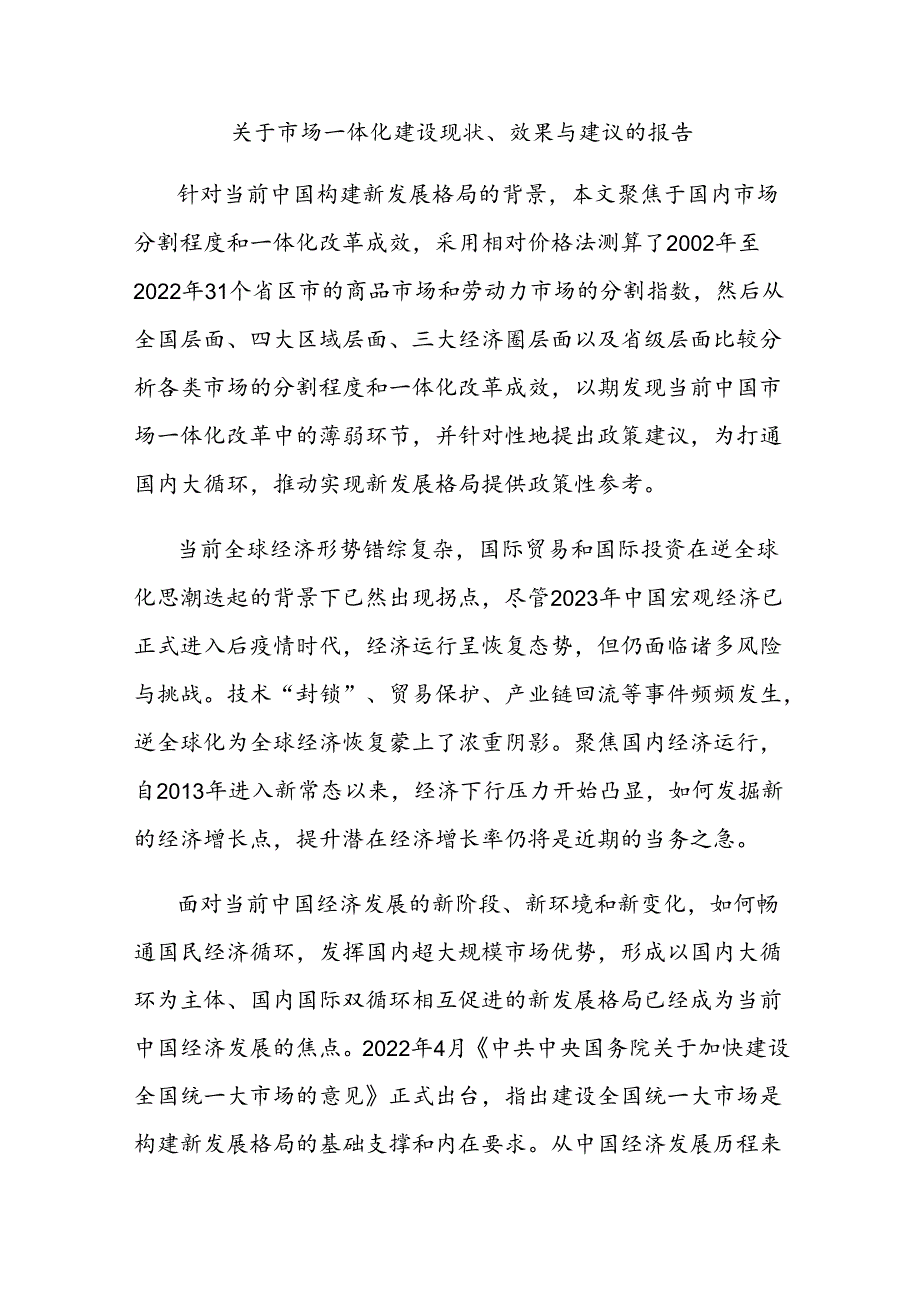 关于市场一体化建设现状、效果与建议的报告

针对当前中国构建新发展格局的背景，本文聚焦于国内市场分割程度和一体化改革成效，采用相对价格法测算了2002年至2022年31个省区市的商品市场和劳动力市场的分割指数，然后从全国层面、四大区域层面、三大经济圈层面以及省级层面比较分析各类市场的分割程度和一体化改革成效，以期发现当前中国市场一体化改革中的薄弱环节，并针对性地提出政策建议，为打通国内大循环，推动实现新发展格局提供政策性参考。

当前全球经济形势错综复杂，国际贸易和国际投资在逆全球化思潮迭起的背景下已然出现拐点，尽管2023年中国宏观经济已正式进入后疫情时代，经济运行呈恢复态势，但仍面临诸多风险与挑战。技术“封锁”、贸易保护、产业链回流等事件频频发生，逆全球化为全球经济恢复蒙上了浓重阴影。聚焦国内经济运行，自2013年进入新常态以来，经济下行压力开始凸显，如何发掘新的经济增长点，提升潜在经济增长率仍将是近期的当务之急。

面对当前中国经济发展的新阶段、新环境和新变化，如何畅通国民经济循环，发挥国内超大规模市场优势，形成以国内大循环为主体、国内国际双循环相互促进的新发展格局已经成为当前中国经济发展的焦点。2022年4月《中共中央国务院关于加快建设全国统一大市场的意见》正式出台，指出建设全国统一大市场是构建新发展格局的基础支撑和内在要求。从中国经济发展历程来